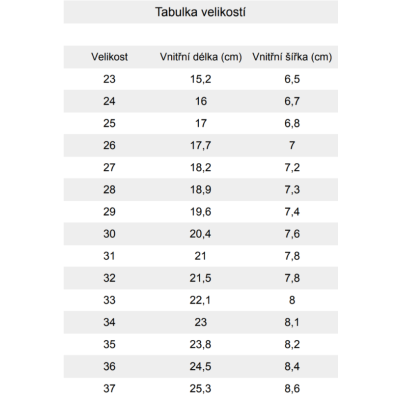 Tabulka velikostí

| Velikost | Vnitřní délka (cm) | Vnitřní šířka (cm) |
|---|---|---|
| 23 | 15,2 | 6,5 |
| 24 | 16 | 6,7 |
| 25 | 17 | 6,8 |
| 26 | 17,7 | 7 |
| 27 | 18,2 | 7,2 |
| 28 | 18,9 | 7,3 |
| 29 | 19,6 | 7,4 |
| 30 | 20,4 | 7,6 |
| 31 | 21 | 7,8 |
| 32 | 21,5 | 7,8 |
| 33 | 22,1 | 8 |
| 34 | 23 | 8,1 |
| 35 | 23,8 | 8,2 |
| 36 | 24,5 | 8,4 |
| 37 | 25,3 | 8,6 |